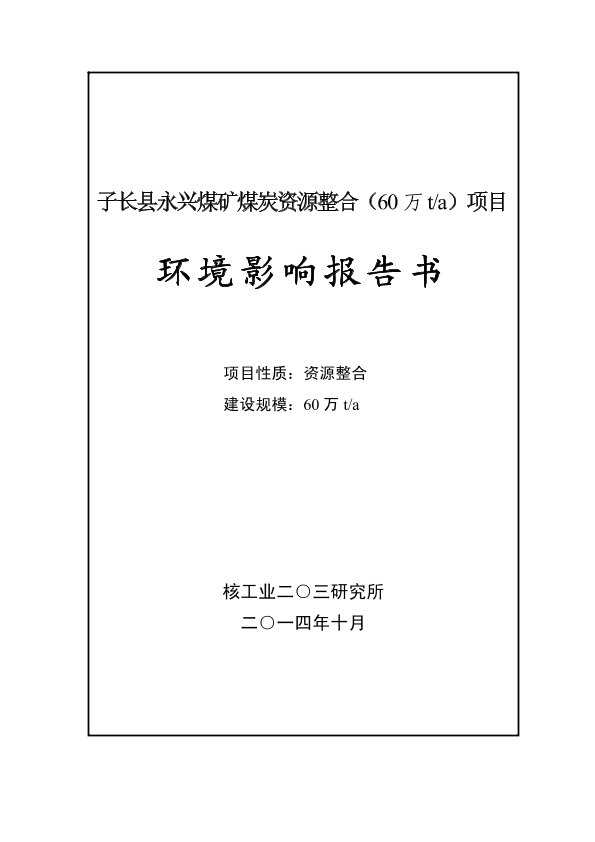 子长县永兴煤矿煤炭资源整合（60 万 t/a）项目

环境影响报告书

项目性质：资源整合
建设规模：60 万 t/a

核工业二〇三研究所
二〇一四年十月